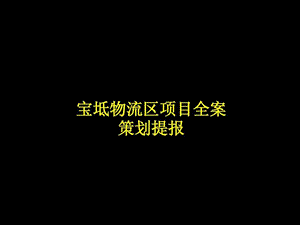 宝坻物流区项目全案
策划提报